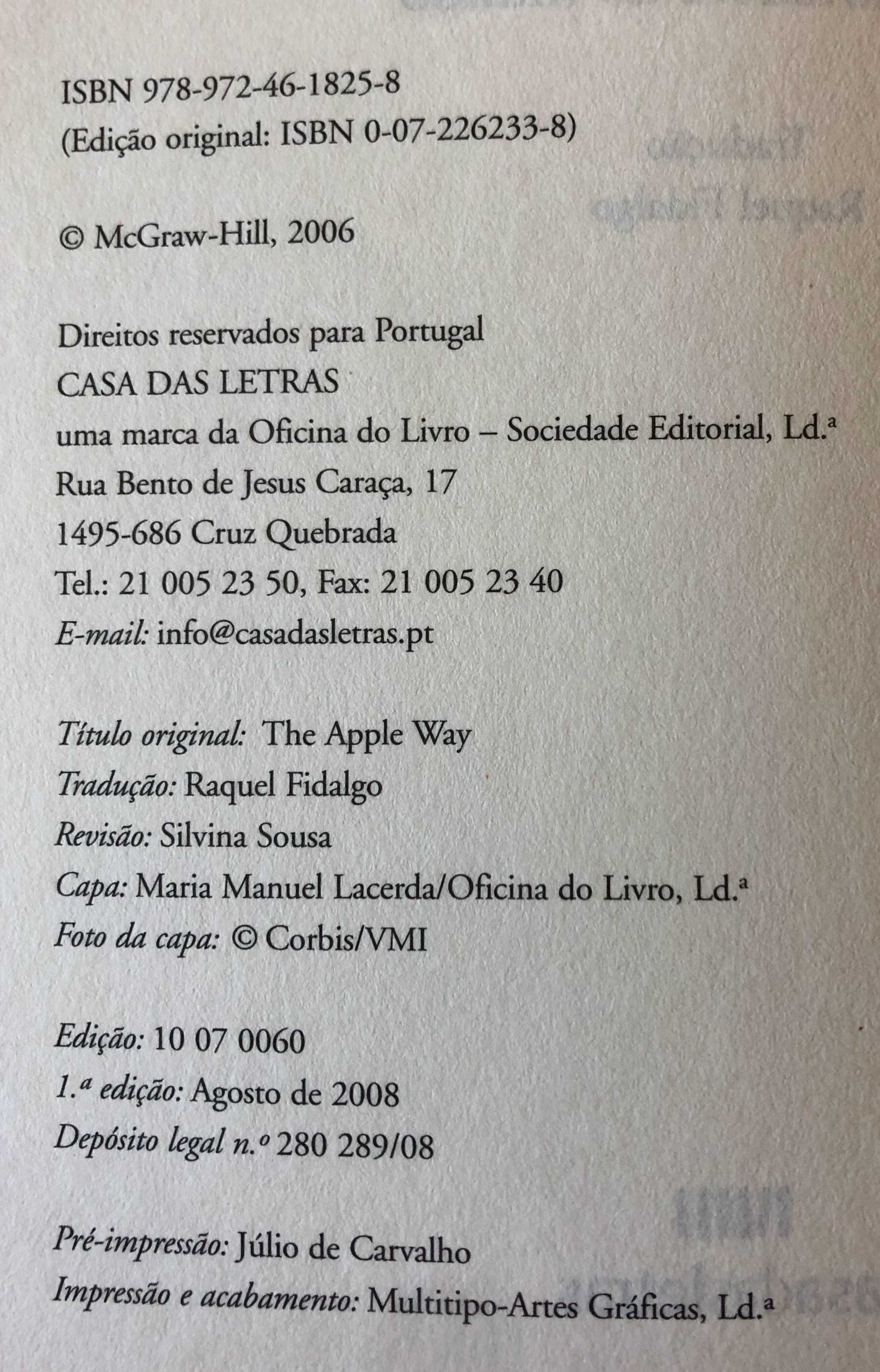 ISBN 978-972-46-1825-8
(Edição original: ISBN 0-07-226233-8)

© McGraw-Hill, 2006

Direitos reservados para Portugal
CASA DAS LETRAS
uma marca da Oficina do Livro – Sociedade Editorial, Ld.ª
Rua Bento de Jesus Caraça, 17
1495-686 Cruz Quebrada
Tel.: 21 005 23 50, Fax: 21 005 23 40
E-mail: info@casadasletras.pt

Título original: The Apple Way
Tradução: Raquel Fidalgo
Revisão: Silvina Sousa
Capa: Maria Manuel Lacerda/Oficina do Livro, Ld.ª
Foto da capa: © Corbis/VMI

Edição: 10 07 0060
1.ª edição: Agosto de 2008
Depósito legal n.º 280 289/08

Pré-impressão: Júlio de Carvalho
Impressão e acabamento: Multitipo-Artes Gráficas, Ld.ª